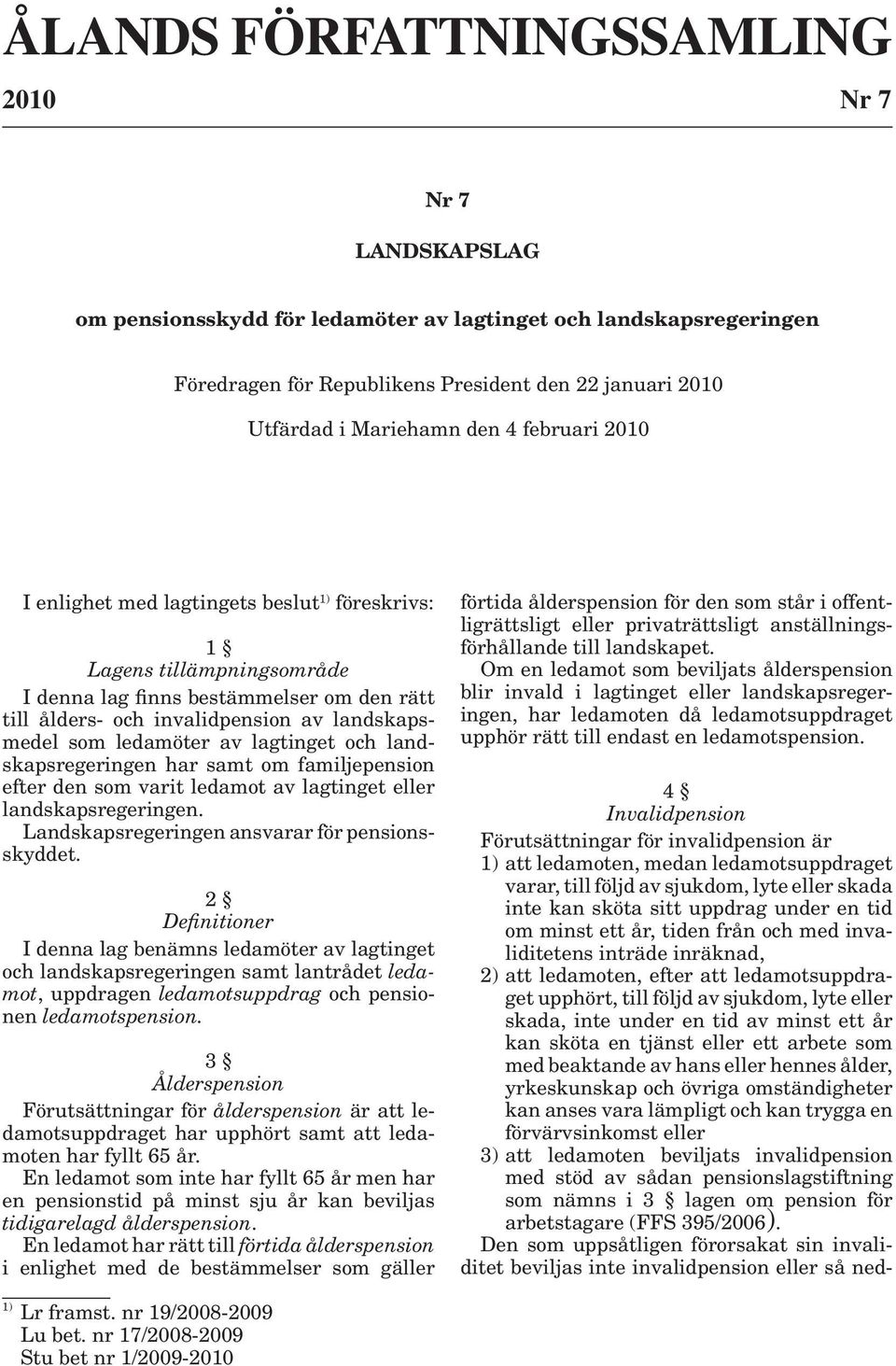 ÅLANDS FÖRFATTNINGSSAMLING

2010 Nr 7

Nr 7

LANDSKAPSLAG

om pensionsskydd för ledamöter av lagtinget och landskapsregeringen

Föredragen för Republikens President den 22 januari 2010

Utfärdad i Mariehamn den 4 februari 2010

I enlighet med lagtingets beslut $^{1)}$ föreskrivs:

1 §
Lagens tillämpningsområde

I denna lag finns bestämmelser om den rätt till ålders- och invalidpension av landskapsmedel som ledamöter av lagtinget och landskapsregeringen har samt om familjepension efter den som varit ledamot av lagtinget eller landskapsregeringen.

Landskapsregeringen ansvarar för pensionsskyddet.

2 §
Definitioner

I denna lag benämns ledamöter av lagtinget och landskapsregeringen samt lantrådet ledamot, uppdragen ledamotsuppdrag och pensionen ledamotspension.

3 §
Ålderspension

Förutsättningar för ålderspension är att ledamotsuppdraget har upphört samt att ledamoten har fyllt 65 år.

En ledamot som inte har fyllt 65 år men har en pensionstid på minst sju år kan beviljas tidigarelagd ålderspension.

En ledamot har rätt till förtida ålderspension i enlighet med de bestämmelser som gäller förtida ålderspension för den som står i offentligrättsligt eller privaträttsligt anställningsförhållande till landskapet.

Om en ledamot som beviljats ålderspension blir invald i lagtinget eller landskapsregeringen, har ledamoten då ledamotsuppdraget upphör rätt till endast en ledamotspension.

4 §
Invalidpension

Förutsättningar för invalidpension är

1) att ledamoten, medan ledamotsuppdraget varar, till följd av sjukdom, lyte eller skada inte kan sköta sitt uppdrag under en tid om minst ett år, tiden från och med invaliditetens inträde inräknad,

2) att ledamoten, efter att ledamotsuppdraget upphört, till följd av sjukdom, lyte eller skada, inte under en tid av minst ett år kan sköta en tjänst eller ett arbete som med beaktande av hans eller hennes ålder, yrkeskunskap och övriga omständigheter kan anses vara lämpligt och kan trygga en förvärvsinkomst eller

3) att ledamoten beviljats invalidpension med stöd av sådan pensionslagstiftning som nämns i 3 § lagen om pension för arbetstagare (FFS 395/2006).

Den som uppsåtligen förorsakat sin invaliditet beviljas inte invalidpension eller så ned-

$^{1)}$ Lr framst. nr 19/2008-2009
Lu bet. nr 17/2008-2009
Stu bet nr 1/2009-2010